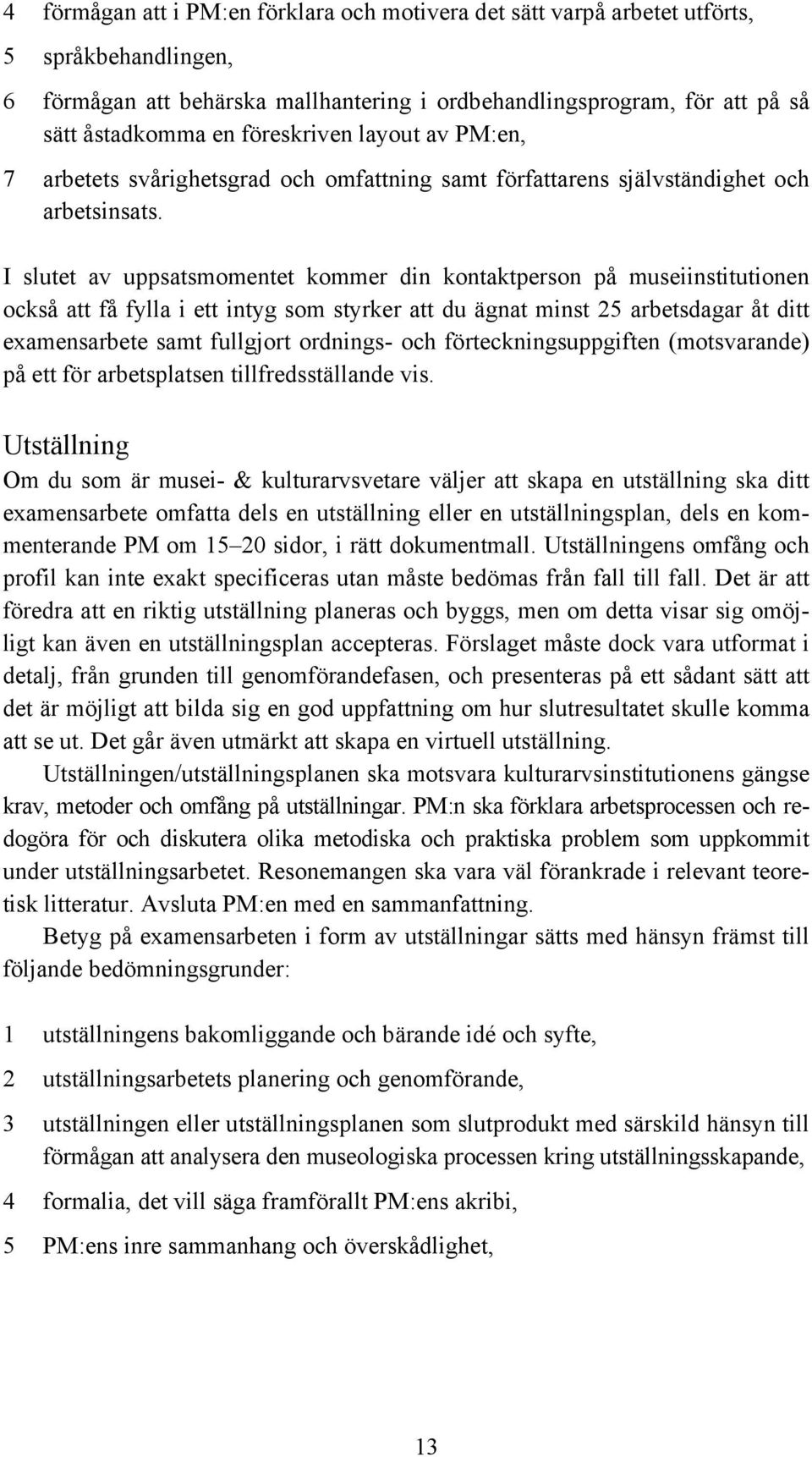 4 förmågan att i PM:en förklara och motivera det sätt varpå arbetet utförts,

5 språkbehandlingen,

6 förmågan att behärska mallhantering i ordbehandlingsprogram, för att på så sätt åstadkomma en föreskriven layout av PM:en,

7 arbetets svårighetsgrad och omfattning samt författarens självständighet och arbetsinsats.

I slutet av uppsatsmomentet kommer din kontaktperson på museiinstitutionen också att få fylla i ett intyg som styrker att du ägnat minst 25 arbetsdagar åt ditt examensarbete samt fullgjort ordnings- och förteckningsuppgiften (motsvarande) på ett för arbetsplatsen tillfredsställande vis.

Utställning

Om du som är musei- & kulturarvsvetare väljer att skapa en utställning ska ditt examensarbete omfatta dels en utställning eller en utställningsplan, dels en kommenterande PM om 15–20 sidor, i rätt dokumentmall. Utställningens omfång och profil kan inte exakt specificeras utan måste bedömas från fall till fall. Det är att föredra att en riktig utställning planeras och byggs, men om detta visar sig omöjligt kan även en utställningsplan accepteras. Förslaget måste dock vara utformat i detalj, från grunden till genomförandefasen, och presenteras på ett sådant sätt att det är möjligt att bilda sig en god uppfattning om hur slutresultatet skulle komma att se ut. Det går även utmärkt att skapa en virtuell utställning.

Utställningen/utställningsplanen ska motsvara kulturarvsinstitutionens gängse krav, metoder och omfång på utställningar. PM:n ska förklara arbetsprocessen och redogöra för och diskutera olika metodiska och praktiska problem som uppkommit under utställningsarbetet. Resonemangen ska vara väl förankrade i relevant teoretisk litteratur. Avsluta PM:en med en sammanfattning.

Betyg på examensarbeten i form av utställningar sätts med hänsyn främst till följande bedömningsgrunder:

1 utställningens bakomliggande och bärande idé och syfte,

2 utställningsarbetets planering och genomförande,

3 utställningen eller utställningsplanen som slutprodukt med särskild hänsyn till förmågan att analysera den museologiska processen kring utställningsskapande,

4 formalia, det vill säga framförallt PM:ens akribi,

5 PM:ens inre sammanhang och överskådlighet,

13